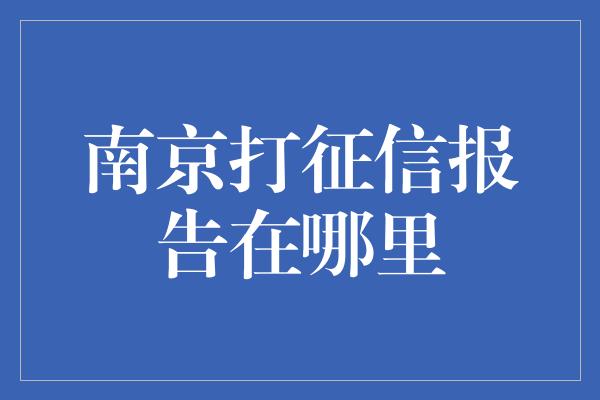 南京打征信报告在哪里